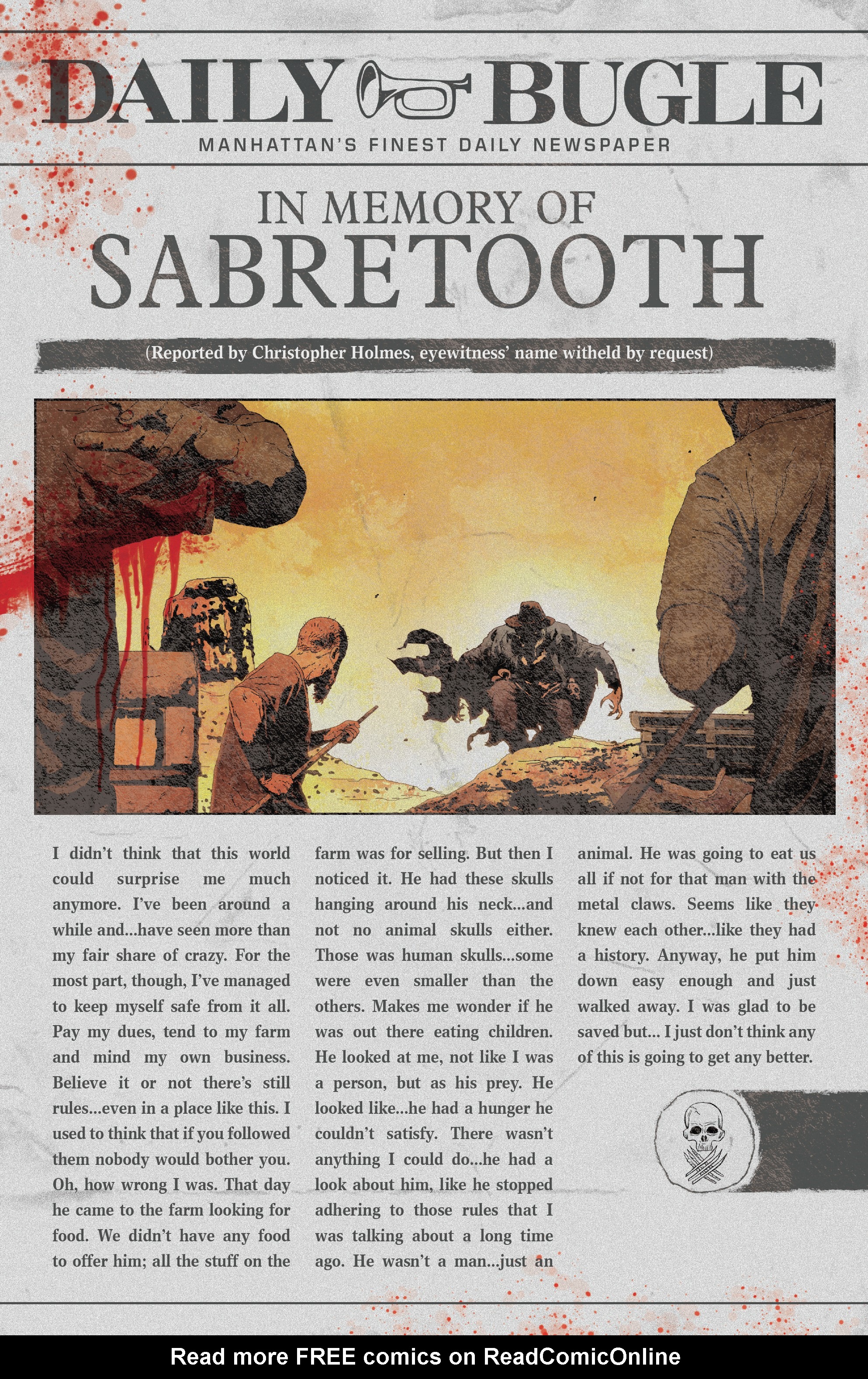 DAILY BUGLE
MANHATTAN'S FINEST DAILY NEWSPAPER

IN MEMORY OF
SABRETOOTH

(Reported by Christopher Holmes, eyewitness' name witheld by request)

I didn't think that this world could surprise me much anymore. I've been around a while and...have seen more than my fair share of crazy. For the most part, though, I've managed to keep myself safe from it all. Pay my dues, tend to my farm and mind my own business. Believe it or not there's still rules...even in a place like this. I used to think that if you followed them nobody would bother you. Oh, how wrong I was. That day he came to the farm looking for food. We didn't have any food to offer him; all the stuff on the farm was for selling. But then I noticed it. He had these skulls hanging around his neck...and not no animal skulls either. Those was human skulls...some were even smaller than the others. Makes me wonder if he was out there eating children. He looked at me, not like I was a person, but as his prey. He looked like...he had a hunger he couldn't satisfy. There wasn't anything I could do...he had a look about him, like he stopped adhering to those rules that I was talking about a long time ago. He wasn't a man...just an animal. He was going to eat us all if not for that man with the metal claws. Seems like they knew each other...like they had a history. Anyway, he put him down easy enough and just walked away. I was glad to be saved but... I just don't think any of this is going to get any better.

Read more FREE comics on ReadComicOnline